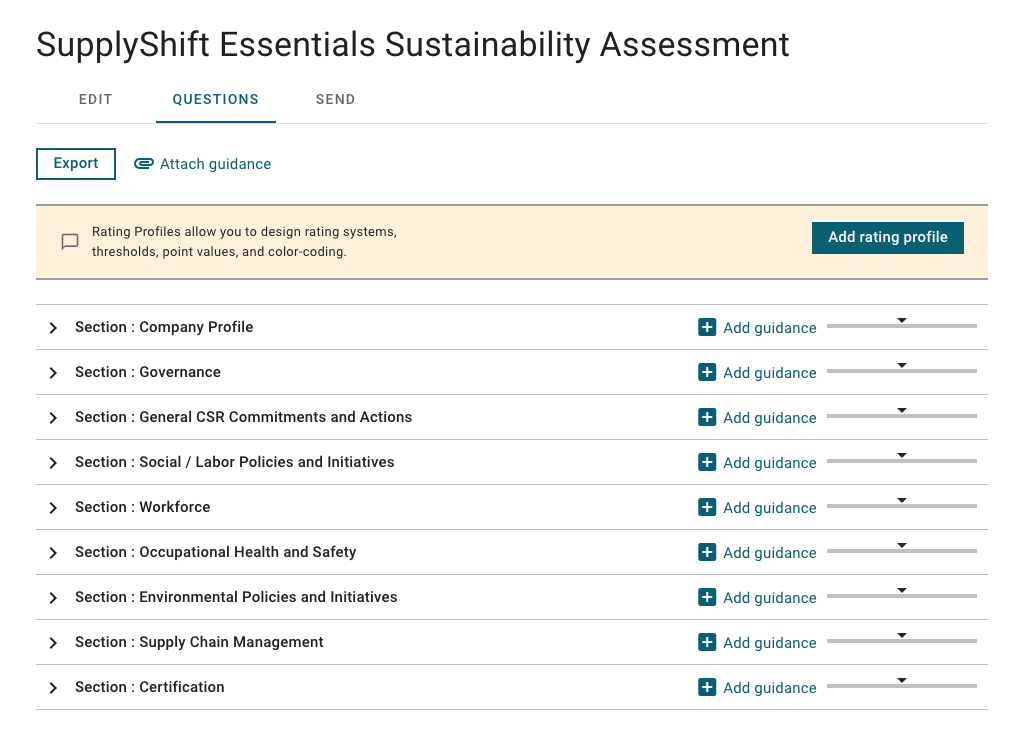 SupplyShift Essentials Sustainability Assessment

EDIT QUESTIONS SEND

Export

Attach guidance

Rating Profiles allow you to design rating systems, thresholds, point values, and color-coding.

Add rating profile

Section : Company Profile
Add guidance

Section : Governance
Add guidance

Section : General CSR Commitments and Actions
Add guidance

Section : Social / Labor Policies and Initiatives
Add guidance

Section : Workforce
Add guidance

Section : Occupational Health and Safety
Add guidance

Section : Environmental Policies and Initiatives
Add guidance

Section : Supply Chain Management
Add guidance

Section : Certification
Add guidance